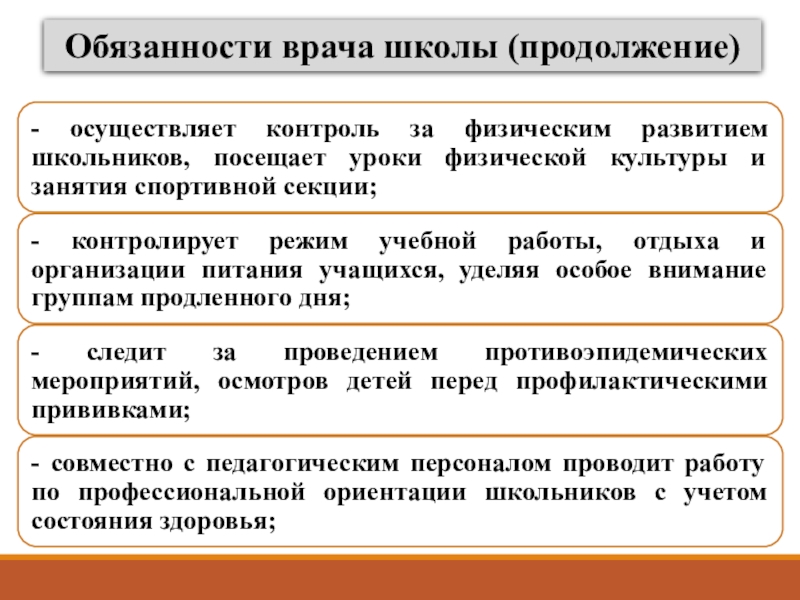 Обязанности врача школы (продолжение)

- осуществляет контроль за физическим развитием школьников, посещает уроки физической культуры и занятия спортивной секции;

- контролирует режим учебной работы, отдыха и организации питания учащихся, уделяя особое внимание группам продленного дня;

- следит за проведением противоэпидемических мероприятий, осмотров детей перед профилактическими прививками;

- совместно с педагогическим персоналом проводит работу по профессиональной ориентации школьников с учетом состояния здоровья;